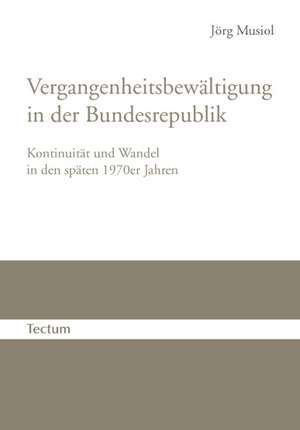 Jörg Musiol

Vergangenheitsbewältigung in der Bundesrepublik

Kontinuität und Wandel in den späten 1970er Jahren

Tectum